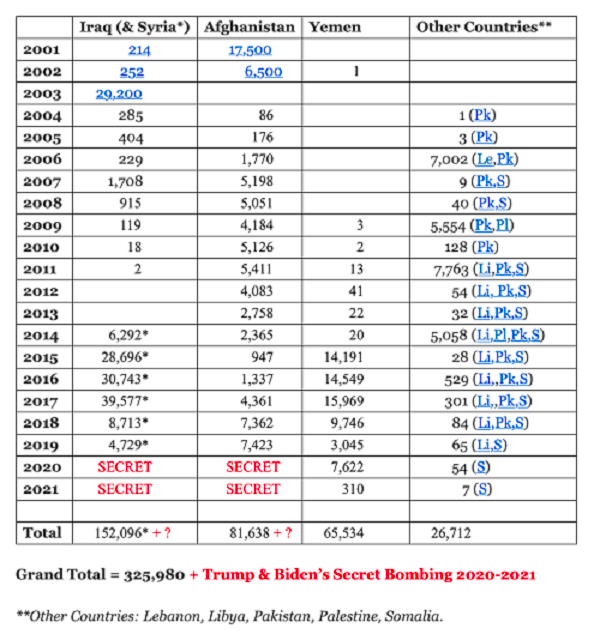 | | Iraq (& Syria*) | Afghanistan | Yemen | Other Countries** |
|---|---|---|---|---|
| 2001 | 214 | 17,500 | | |
| 2002 | 252 | 6,500 | 1 | |
| 2003 | 29,200 | | | |
| 2004 | 285 | 86 | | 1 (Pk) |
| 2005 | 404 | 176 | | 3 (Pk) |
| 2006 | 229 | 1,770 | | 7,002 (Le,Pk) |
| 2007 | 1,708 | 5,198 | | 9 (Pk,S) |
| 2008 | 915 | 5,051 | | 40 (Pk,S) |
| 2009 | 119 | 4,184 | 3 | 5,554 (Pk,Pl) |
| 2010 | 18 | 5,126 | 2 | 128 (Pk) |
| 2011 | 2 | 5,411 | 13 | 7,763 (Li,Pk,S) |
| 2012 | | 4,083 | 41 | 54 (Li, Pk,S) |
| 2013 | | 2,758 | 22 | 32 (Li,Pk,S) |
| 2014 | 6,292* | 2,365 | 20 | 5,058 (Li,Pl,Pk,S) |
| 2015 | 28,696* | 947 | 14,191 | 28 (Li,Pk,S) |
| 2016 | 30,743* | 1,337 | 14,549 | 529 (Li,,Pk,S) |
| 2017 | 39,577* | 4,361 | 15,969 | 301 (Li,,Pk,S) |
| 2018 | 8,713* | 7,362 | 9,746 | 84 (Li,Pk,S) |
| 2019 | 4,729* | 7,423 | 3,045 | 65 (Li,S) |
| 2020 | SECRET | SECRET | 7,622 | 54 (S) |
| 2021 | SECRET | SECRET | 310 | 7 (S) |
| | | | | |
| Total | 152,096* + ? | 81,638 + ? | 65,534 | 26,712 |

Grand Total = 325,980 + Trump & Biden's Secret Bombing 2020-2021

**Other Countries: Lebanon, Libya, Pakistan, Palestine, Somalia.